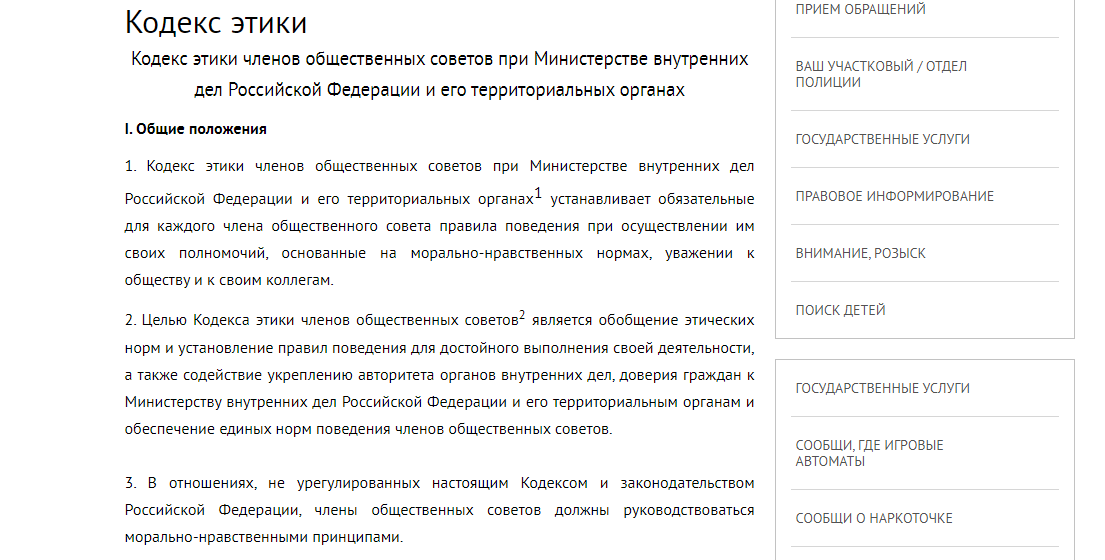 Кодекс этики

Кодекс этики членов общественных советов при Министерстве внутренних дел Российской Федерации и его территориальных органах

I. Общие положения

1. Кодекс этики членов общественных советов при Министерстве внутренних дел Российской Федерации и его территориальных органах$^1$ устанавливает обязательные для каждого члена общественного совета правила поведения при осуществлении им своих полномочий, основанные на морально-нравственных нормах, уважении к обществу и к своим коллегам.

2. Целью Кодекса этики членов общественных советов$^2$ является обобщение этических норм и установление правил поведения для достойного выполнения своей деятельности, а также содействие укреплению авторитета органов внутренних дел, доверия граждан к Министерству внутренних дел Российской Федерации и его территориальным органам и обеспечение единых норм поведения членов общественных советов.

3. В отношениях, не урегулированных настоящим Кодексом и законодательством Российской Федерации, члены общественных советов должны руководствоваться морально-нравственными принципами.

ПРИЕМ ОБРАЩЕНИЙ

ВАШ УЧАСТКОВЫЙ / ОТДЕЛ ПОЛИЦИИ

ГОСУДАРСТВЕННЫЕ УСЛУГИ

ПРАВОВОЕ ИНФОРМИРОВАНИЕ

ВНИМАНИЕ, РОЗЫСК

ПОИСК ДЕТЕЙ

ГОСУДАРСТВЕННЫЕ УСЛУГИ

СООБЩИ, ГДЕ ИГРОВЫЕ АВТОМАТЫ

СООБЩИ О НАРКОТОЧКЕ